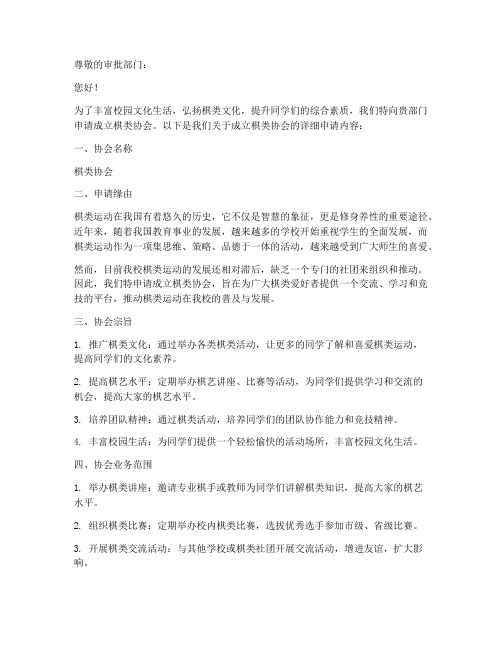 尊敬的审批部门：

您好！

为了丰富校园文化生活，弘扬棋类文化，提升同学们的综合素质，我们特向贵部门申请成立棋类协会。以下是我们关于成立棋类协会的详细申请内容：

一、协会名称

棋类协会

二、申请缘由

棋类运动在我国有着悠久的历史，它不仅是智慧的象征，更是修身养性的重要途径。近年来，随着我国教育事业的发展，越来越多的学校开始重视学生的全面发展，而棋类运动作为一项集思维、策略、品德于一体的活动，越来越受到广大师生的喜爱。

然而，目前我校棋类运动的发展还相对滞后，缺乏一个专门的社团来组织和推动。因此，我们特申请成立棋类协会，旨在为广大棋类爱好者提供一个交流、学习和竞技的平台，推动棋类运动在我校的普及与发展。

三、协会宗旨

1. 推广棋类文化：通过举办各类棋类活动，让更多的同学了解和喜爱棋类运动，提高同学们的文化素养。

2. 提高棋艺水平：定期举办棋艺讲座、比赛等活动，为同学们提供学习和交流的机会，提高大家的棋艺水平。

3. 培养团队精神：通过棋类活动，培养同学们的团队协作能力和竞技精神。

4. 丰富校园生活：为同学们提供一个轻松愉快的活动场所，丰富校园文化生活。

四、协会业务范围

1. 举办棋类讲座：邀请专业棋手或教师为同学们讲解棋类知识，提高大家的棋艺水平。

2. 组织棋类比赛：定期举办校内棋类比赛，选拔优秀选手参加市级、省级比赛。

3. 开展棋类交流活动：与其他学校或棋类社团开展交流活动，增进友谊，扩大影响。